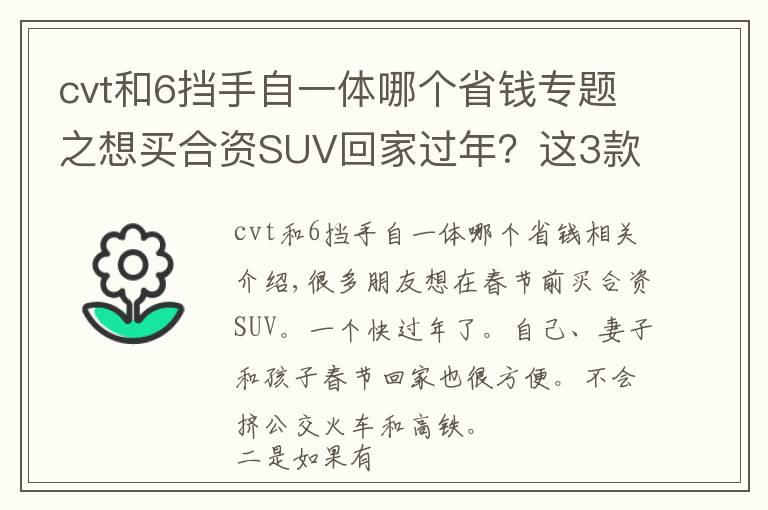 cvt和6挡手自一体哪个省钱专题之想买合资SUV回家过年？这3款

cvt和6挡手自一体哪个省钱相关介绍，很多朋友想在春节前买合资SUV。一个快过年了。自己、妻子和孩子春节回家也很方便。不会挤公交火车和高铁。
二是如果有